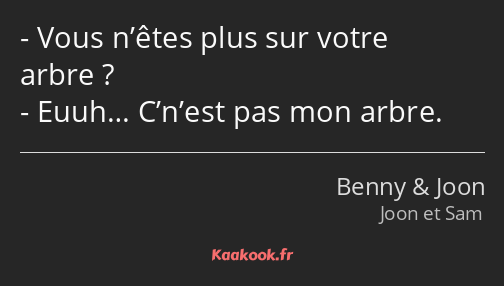 - Vous n’êtes plus sur votre arbre ?
- Euuh… C’n’est pas mon arbre.

Benny & Joon
Joon et Sam

Kaakook.fr